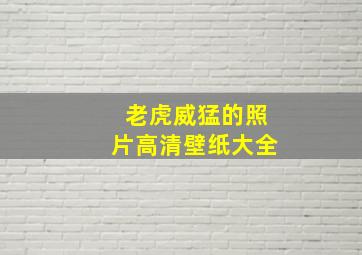 老虎威猛的照片高清壁纸大全